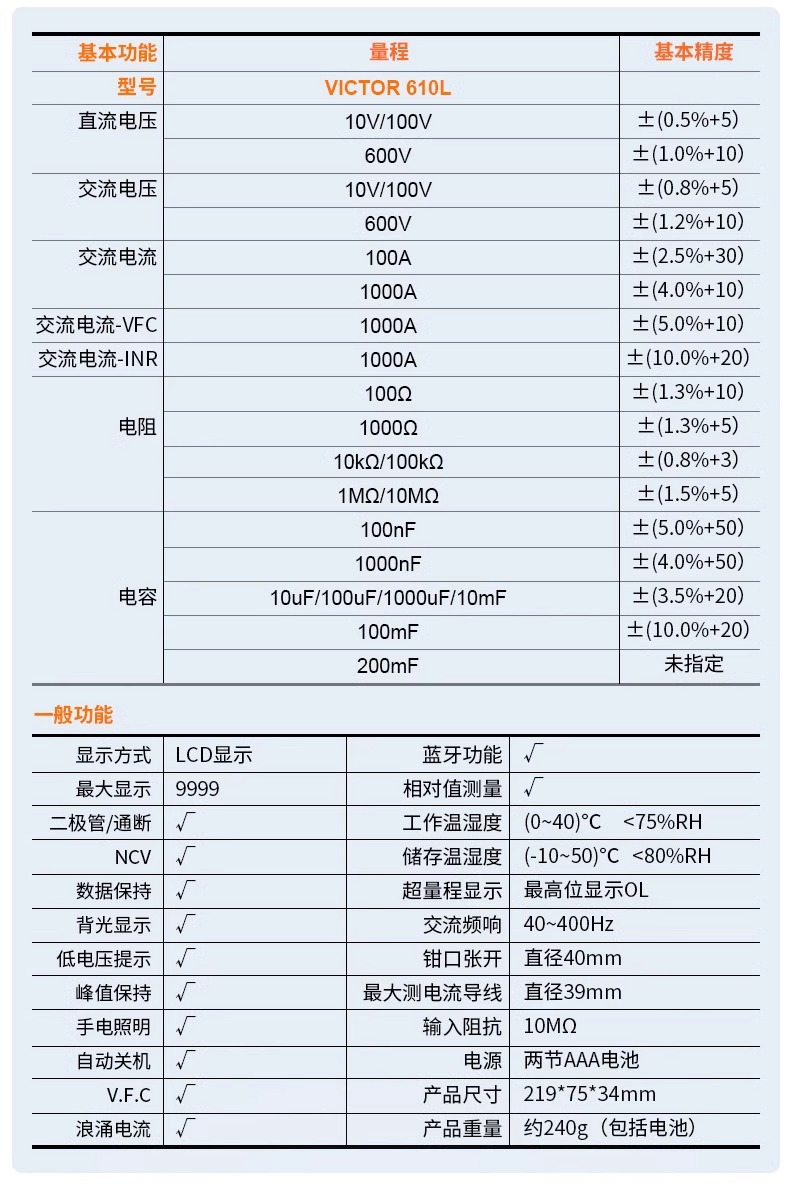 | 基本功能 | 量程 | 基本精度 |
|---|---|---|
| 型号 | VICTOR 610L | |
| 直流电压 | 10V/100V | ±(0.5%+5) |
| | 600V | ±(1.0%+10) |
| 交流电压 | 10V/100V | ±(0.8%+5) |
| | 600V | ±(1.2%+10) |
| 交流电流 | 100A | ±(2.5%+30) |
| | 1000A | ±(4.0%+10) |
| 交流电流-VFC | 1000A | ±(5.0%+10) |
| 交流电流-INR | 1000A | ±(10.0%+20) |
| 电阻 | 100Ω | ±(1.3%+10) |
| | 1000Ω | ±(1.3%+5) |
| | 10kΩ/100kΩ | ±(0.8%+3) |
| | 1MΩ/10MΩ | ±(1.5%+5) |
| 电容 | 100nF | ±(5.0%+50) |
| | 1000nF | ±(4.0%+50) |
| | 10uF/100uF/1000uF/10mF | ±(3.5%+20) |
| | 100mF | ±(10.0%+20) |
| | 200mF | 未指定 |

一般功能

| 显示方式 | LCD显示 | 蓝牙功能 | √ |
|---|---|---|---|
| 最大显示 | 9999 | 相对值测量 | √ |
| 二极管/通断 | √ | 工作温湿度 | (0~40)°C <75%RH |
| NCV | √ | 储存温湿度 | (-10~50)°C <80%RH |
| 数据保持 | √ | 超量程显示 | 最高位显示OL |
| 背光显示 | √ | 交流频响 | 40~400Hz |
| 低电压提示 | √ | 钳口张开 | 直径40mm |
| 峰值保持 | √ | 最大测电流导线 | 直径39mm |
| 手电照明 | √ | 输入阻抗 | 10MΩ |
| 自动关机 | √ | 电源 | 两节AAA电池 |
| V.F.C | √ | 产品尺寸 | 219*75*34mm |
| 浪涌电流 | √ | 产品重量 | 约240g（包括电池） |